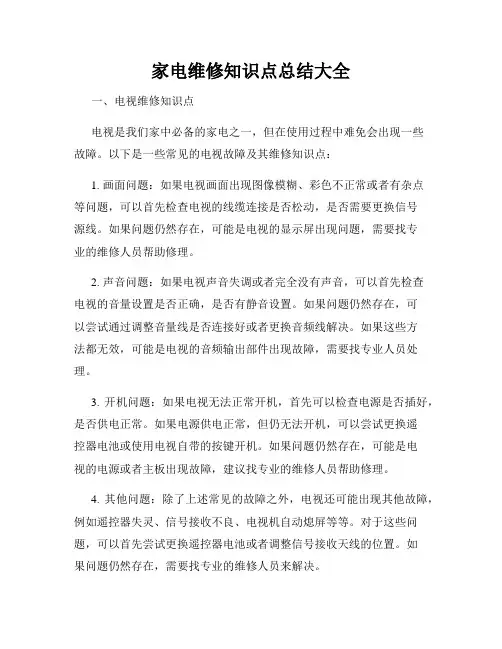 家电维修知识点总结大全

一、电视维修知识点

电视是我们家中必备的家电之一，但在使用过程中难免会出现一些故障。以下是一些常见的电视故障及其维修知识点：

1. 画面问题：如果电视画面出现图像模糊、彩色不正常或者有杂点等问题，可以首先检查电视的线缆连接是否松动，是否需要更换信号源线。如果问题仍然存在，可能是电视的显示屏出现问题，需要找专业的维修人员帮助修理。

2. 声音问题：如果电视声音失调或者完全没有声音，可以首先检查电视的音量设置是否正确，是否有静音设置。如果问题仍然存在，可以尝试通过调整音量线是否连接好或者更换音频线解决。如果这些方法都无效，可能是电视的音频输出部件出现故障，需要找专业人员处理。

3. 开机问题：如果电视无法正常开机，首先可以检查电源是否插好，是否供电正常。如果电源供电正常，但仍无法开机，可以尝试更换遥控器电池或使用电视自带的按键开机。如果问题仍然存在，可能是电视的电源或者主板出现故障，建议找专业的维修人员帮助修理。

4. 其他问题：除了上述常见的故障之外，电视还可能出现其他故障，例如遥控器失灵、信号接收不良、电视机自动熄屏等等。对于这些问题，可以首先尝试更换遥控器电池或者调整信号接收天线的位置。如果问题仍然存在，需要找专业的维修人员来解决。